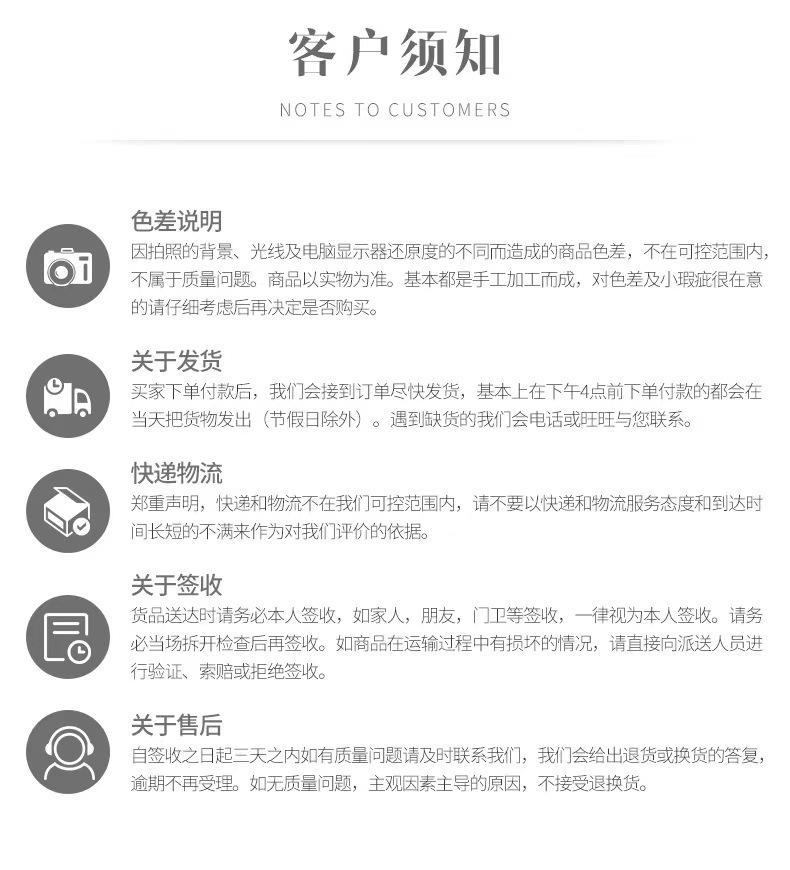 客户须知

NOTES TO CUSTOMERS

色差说明

因拍照的背景、光线及电脑显示器还原度的不同而造成的商品色差，不在可控范围内，不属于质量问题。商品以实物为准。基本都是手工加工而成，对色差及小瑕疵很在意的请仔细考虑后再决定是否购买。

关于发货

买家下单付款后，我们会接到订单尽快发货，基本上在下午4点前下单付款的都会在当天把货物发出（节假日除外）。遇到缺货的我们会电话或旺旺与您联系。

快递物流

郑重声明，快递和物流不在我们可控范围内，请不要以快递和物流服务态度和到达时间长短的不满来作为对我们评价的依据。

关于签收

货品送达时请务必本人签收，如家人，朋友，门卫等签收，一律视为本人签收。请务必当场拆开检查后再签收。如商品在运输过程中有损坏的情况，请直接向派送人员进行验证、索赔或拒绝签收。

关于售后

自签收之日起三天之内如有质量问题请及时联系我们，我们会给出退货或换货的答复，逾期不再受理。如无质量问题，主观因素主导的原因，不接受退换货。